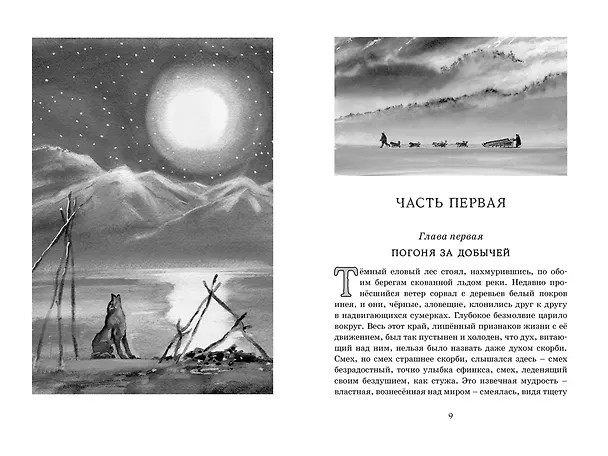 ЧАСТЬ ПЕРВАЯ

Глава первая

ПОГОНЯ ЗА ДОБЫЧЕЙ

Тёмный еловый лес стоял, нахмурившись, по обоим берегам скованной льдом реки. Недавно пронёсшийся ветер сорвал с деревьев белый покров инея, и они, чёрные, зловещие, клонились друг к другу в надвигающихся сумерках. Глубокое безмолвие царило вокруг. Весь этот край, лишённый признаков жизни с её движением, был так пустынен и холоден, что дух, витающий над ним, нельзя было назвать даже духом скорби. Смех, но смех страшнее скорби, слышался здесь – смех безрадостный, точно улыбка сфинкса, смех, леденящий своим бездушием, как стужа. Это извечная мудрость – властная, вознесённая над миром – смеялась, видя тщету

9